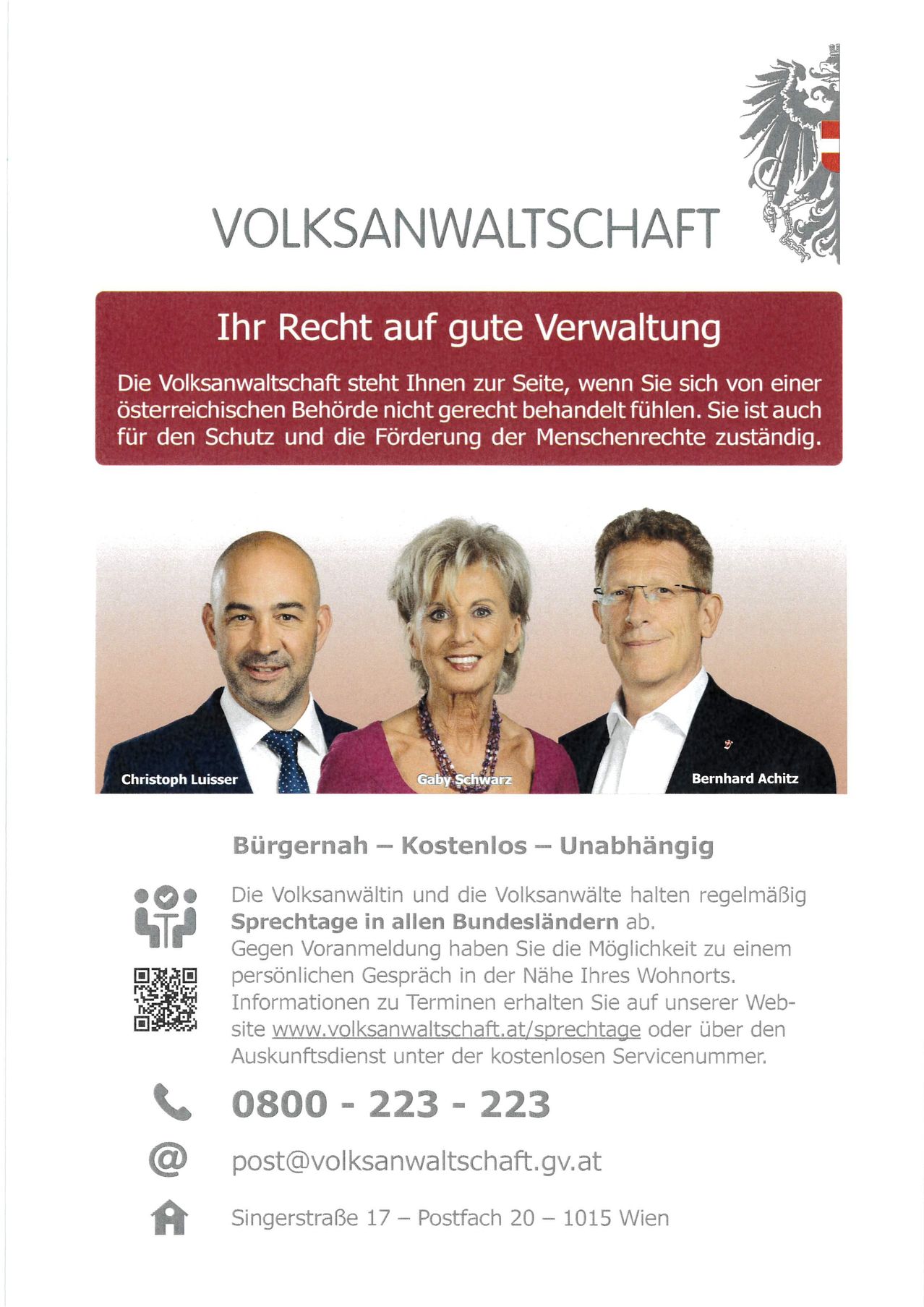 VOLKSANWALTSCHAFT

Ihr Recht auf gute Verwaltung

Die Volksanwaltschaft steht Ihnen zur Seite, wenn Sie sich von einer österreichischen Behörde nicht gerecht behandelt fühlen. Sie ist auch für den Schutz und die Förderung der Menschenrechte zuständig.

Christoph Luisser

Gaby Schwarz

Bernhard Achitz

Bürgernah – Kostenlos – Unabhängig

Die Volksanwältin und die Volksanwälte halten regelmäßig Sprechtage in allen Bundesländern ab.
Gegen Voranmeldung haben Sie die Möglichkeit zu einem persönlichen Gespräch in der Nähe Ihres Wohnorts. Informationen zu Terminen erhalten Sie auf unserer Website www.volksanwaltschaft.at/sprechtage oder über den Auskunftsdienst unter der kostenlosen Servicenummer.

0800 - 223 - 223

post@volksanwaltschaft.gv.at

Singerstraße 17 – Postfach 20 – 1015 Wien